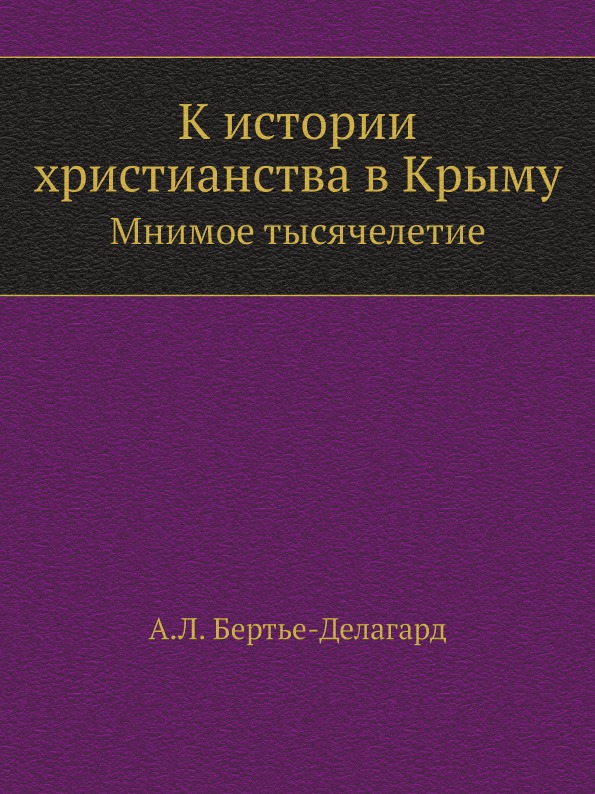 К истории христианства в Крыму
Мнимое тысячелетие

А.Л. Бертье-Делагард